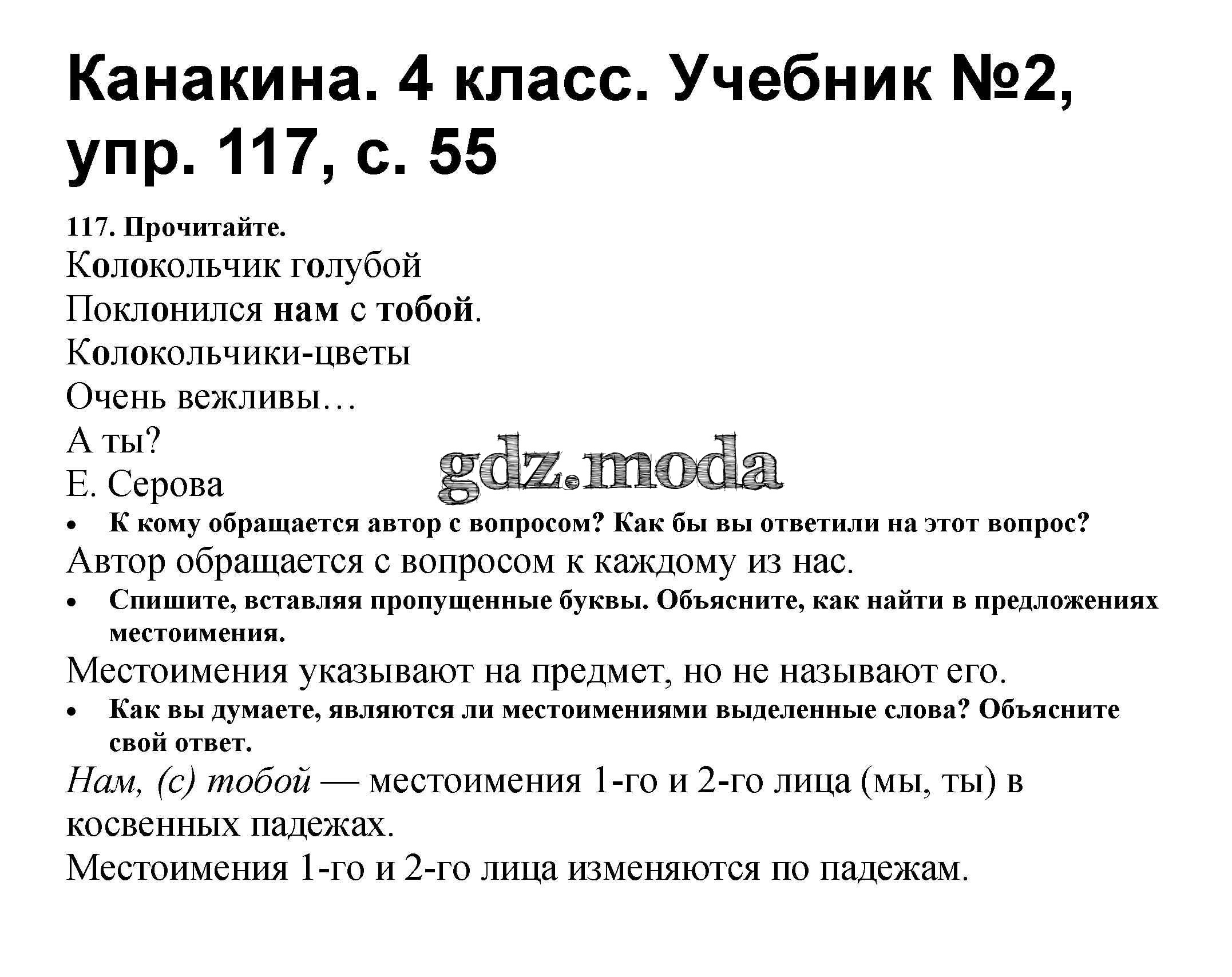 Канакина. 4 класс. Учебник №2, упр. 117, с. 55

117. Прочитайте.

Колокольчик голубой
Поклонился нам с тобой.
Колокольчики-цветы
Очень вежливы…
А ты?
Е. Серова

gdz.moda

• К кому обращается автор с вопросом? Как бы вы ответили на этот вопрос?

Автор обращается с вопросом к каждому из нас.

• Спишите, вставляя пропущенные буквы. Объясните, как найти в предложениях местоимения.

Местоимения указывают на предмет, но не называют его.

• Как вы думаете, являются ли местоимениями выделенные слова? Объясните свой ответ.

Нам, (с) тобой — местоимения 1-го и 2-го лица (мы, ты) в косвенных падежах.
Местоимения 1-го и 2-го лица изменяются по падежам.